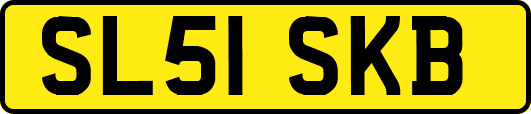 SL51 SKB